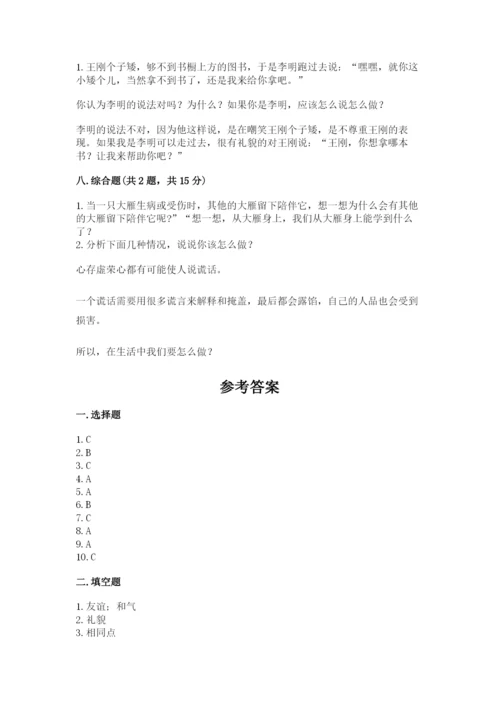 1. 王刚个子矮，够不到书橱上方的图书，于是李明跑过去说：“嘿嘿，就你这小矮个儿，当然拿不到书了，还是我来给你拿吧。”

你认为李明的说法对吗？为什么？如果你是李明，应该怎么说怎么做？

李明的说法不对，因为他这样说，是在嘲笑王刚个子矮，是不尊重王刚的表现。如果我是李明可以走过去，很有礼貌的对王刚说：“王刚，你想拿哪本书？让我来帮助你吧？”

八. 综合题（共 2 题，共 15 分）

1. 当一只大雁生病或受伤时，其他的大雁留下陪伴它，想一想为什么会有其他的大雁留下陪伴它呢？”“想一想，从大雁身上，我们从大雁身上能学到什么了？
2. 分析下面几种情况，说说你该怎么做？

心存虚荣心都有可能使人说谎话。

一个谎话需要用很多谎言来解释和掩盖，最后都会露馅，自己的人品也会受到损害。

所以，在生活中我们要怎么做？

参考答案

一. 选择题

1. C
2. B
3. C
4. A
5. A
6. B
7. C
8. A
9. A
10. C

二. 填空题

1. 友谊；和气
2. 礼貌
3. 相同点